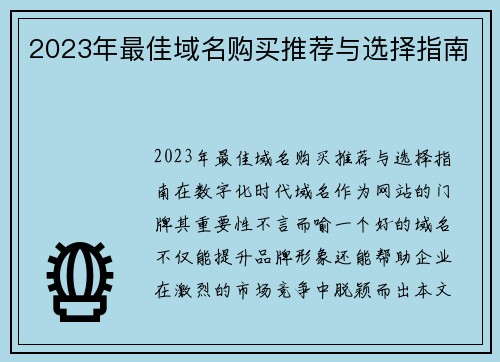 2023年最佳域名购买推荐与选择指南

2023年最佳域名购买推荐与选择指南在数字化时代域名作为网站的门牌其重要性不言而喻一个好的域名不仅能提升品牌形象还能帮助企业在激烈的市场竞争中脱颖而出本文